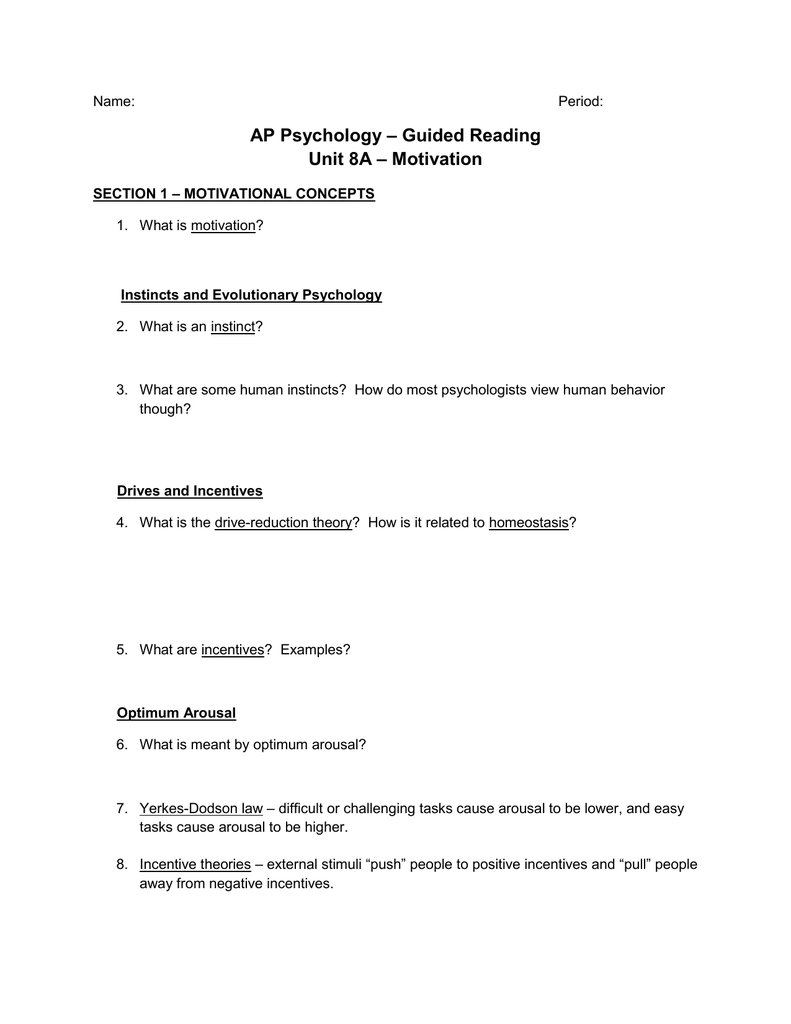 Name: Period:

AP Psychology – Guided Reading
Unit 8A – Motivation

SECTION 1 – MOTIVATIONAL CONCEPTS

1. What is motivation?

Instincts and Evolutionary Psychology

2. What is an instinct?

3. What are some human instincts? How do most psychologists view human behavior though?

Drives and Incentives

4. What is the drive-reduction theory? How is it related to homeostasis?

5. What are incentives? Examples?

Optimum Arousal

6. What is meant by optimum arousal?

7. Yerkes-Dodson law – difficult or challenging tasks cause arousal to be lower, and easy tasks cause arousal to be higher.

8. Incentive theories – external stimuli “push” people to positive incentives and “pull” people away from negative incentives.